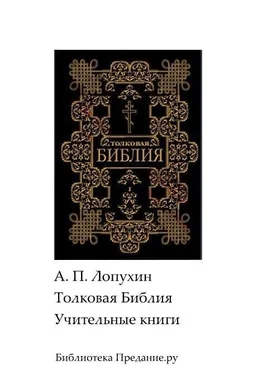 ТОЛКОВАЯ
БИБЛИЯ

А. П. Лопухин
Толковая Библия
Учительные книги

Библиотека Предание.ру